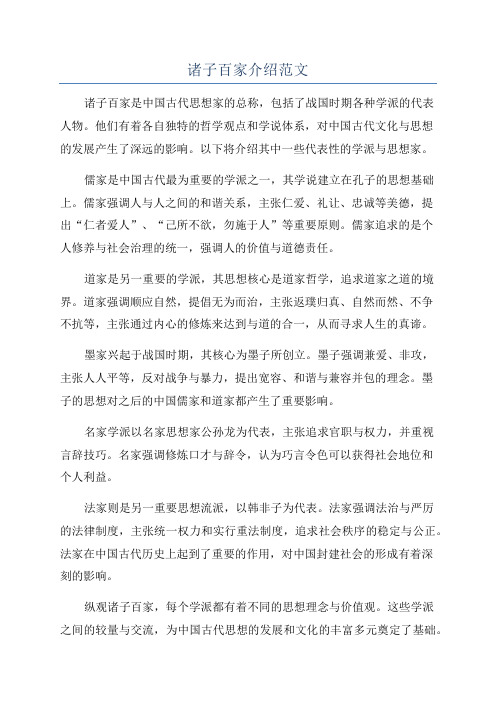 诸子百家介绍范文

诸子百家是中国古代思想家的总称，包括了战国时期各种学派的代表人物。他们有着各自独特的哲学观点和学说体系，对中国古代文化与思想的发展产生了深远的影响。以下将介绍其中一些代表性的学派与思想家。

儒家是中国古代最为重要的学派之一，其学说建立在孔子的思想基础上。儒家强调人与人之间的和谐关系，主张仁爱、礼让、忠诚等美德，提出“仁者爱人”、“己所不欲，勿施于人”等重要原则。儒家追求的是个人修养与社会治理的统一，强调人的价值与道德责任。

道家是另一重要的学派，其思想核心是道家哲学，追求道家之道的境界。道家强调顺应自然，提倡无为而治，主张返璞归真、自然而然、不争不抗等，主张通过内心的修炼来达到与道的合一，从而寻求人生的真谛。

墨家兴起于战国时期，其核心为墨子所创立。墨子强调兼爱、非攻，主张人人平等，反对战争与暴力，提出宽容、和谐与兼容并包的理念。墨子的思想对之后的中国儒家和道家都产生了重要影响。

名家学派以名家思想家公孙龙为代表，主张追求官职与权力，并重视言辞技巧。名家强调修炼口才与辞令，认为巧言令色可以获得社会地位和个人利益。

法家则是另一重要思想流派，以韩非子为代表。法家强调法治与严厉的法律制度，主张统一权力和实行重法制度，追求社会秩序的稳定与公正。法家在中国古代历史上起到了重要的作用，对中国封建社会的形成有着深刻的影响。

纵观诸子百家，每个学派都有着不同的思想理念与价值观。这些学派之间的较量与交流，为中国古代思想的发展和文化的丰富多元奠定了基础。